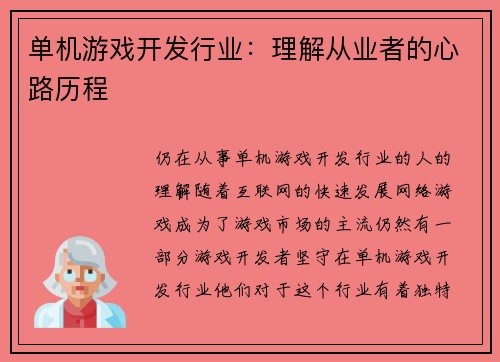 单机游戏开发行业：理解从业者的心路历程

仍在从事单机游戏开发行业的人的理解随着互联网的快速发展网络游戏成为了游戏市场的主流仍然有一部分游戏开发者坚守在单机游戏开发行业他们对于这个行业有着独特